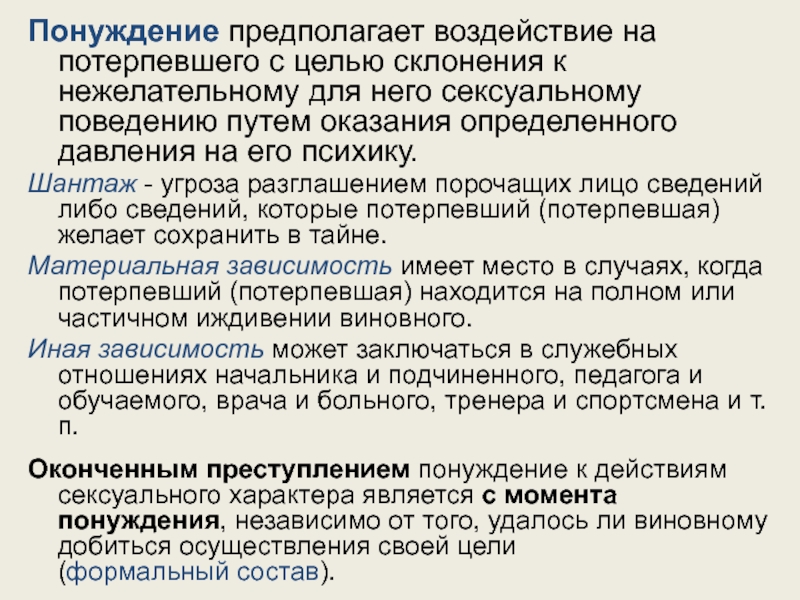 Понуждение предполагает воздействие на потерпевшего с целью склонения к нежелательному для него сексуальному поведению путем оказания определенного давления на его психику.

Шантаж - угроза разглашением порочащих лицо сведений либо сведений, которые потерпевший (потерпевшая) желает сохранить в тайне.

Материальная зависимость имеет место в случаях, когда потерпевший (потерпевшая) находится на полном или частичном иждивении виновного.

Иная зависимость может заключаться в служебных отношениях начальника и подчиненного, педагога и обучаемого, врача и больного, тренера и спортсмена и т. п.

Оконченным преступлением понуждение к действиям сексуального характера является с момента понуждения, независимо от того, удалось ли виновному добиться осуществления своей цели (формальный состав).